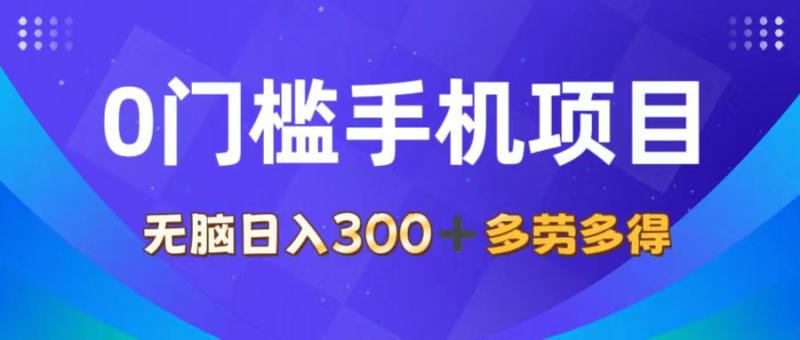 0门槛手机项目

无脑日入300＋多劳多得